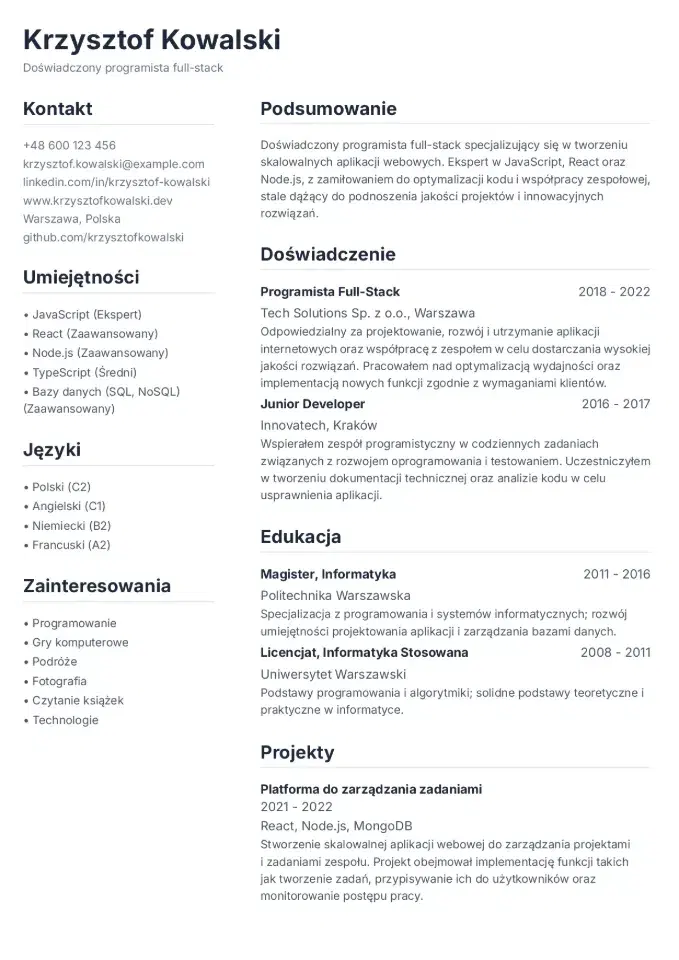 Krzysztof Kowalski

Doświadczony programista full-stack

Kontakt

+48 600 123 456
krzysztof.kowalski@example.com
linkedin.com/in/krzysztof-kowalski
www.krzysztofkowalski.dev
Warszawa, Polska
github.com/krzysztofkowalski

Umiejętności

• JavaScript (Ekspert)
• React (Zaawansowany)
• Node.js (Zaawansowany)
• TypeScript (Średni)
• Bazy danych (SQL, NoSQL) (Zaawansowany)

Języki

• Polski (C2)
• Angielski (C1)
• Niemiecki (B2)
• Francuski (A2)

Zainteresowania

• Programowanie
• Gry komputerowe
• Podróże
• Fotografia
• Czytanie książek
• Technologie

Podsumowanie

Doświadczony programista full-stack specjalizujący się w tworzeniu skalowalnych aplikacji webowych. Ekspert w JavaScript, React oraz Node.js, z zamiłowaniem do optymalizacji kodu i współpracy zespołowej, stale dążący do podnoszenia jakości projektów i innowacyjnych rozwiązań.

Doświadczenie

Programista Full-Stack
2018 - 2022
Tech Solutions Sp. z o.o., Warszawa
Odpowiedzialny za projektowanie, rozwój i utrzymanie aplikacji internetowych oraz współpracę z zespołem w celu dostarczania wysokiej jakości rozwiązań. Pracowałem nad optymalizacją wydajności oraz implementacją nowych funkcji zgodnie z wymaganiami klientów.

Junior Developer
2016 - 2017
Innovatech, Kraków
Wspierałem zespół programistyczny w codziennych zadaniach związanych z rozwojem oprogramowania i testowaniem. Uczestniczyłem w tworzeniu dokumentacji technicznej oraz analizie kodu w celu usprawnienia aplikacji.

Edukacja

Magister, Informatyka
2011 - 2016
Politechnika Warszawska
Specjalizacja z programowania i systemów informatycznych; rozwój umiejętności projektowania aplikacji i zarządzania bazami danych.

Licencjat, Informatyka Stosowana
2008 - 2011
Uniwersytet Warszawski
Podstawy programowania i algorytmiki; solidne podstawy teoretyczne i praktyczne w informatyce.

Projekty

Platforma do zarządzania zadaniami
2021 - 2022
React, Node.js, MongoDB
Stworzenie skalowalnej aplikacji webowej do zarządzania projektami i zadaniami zespołu. Projekt obejmował implementację funkcji takich jak tworzenie zadań, przypisywanie ich do użytkowników oraz monitorowanie postępu pracy.